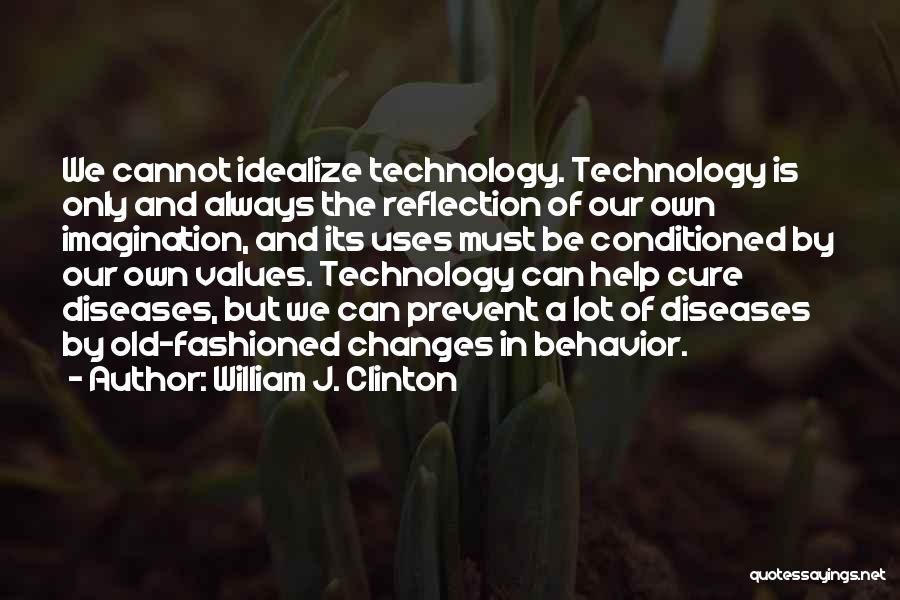 We cannot idealize technology. Technology is only and always the reflection of our own imagination, and its uses must be conditioned by our own values. Technology can help cure diseases, but we can prevent a lot of diseases by old-fashioned changes in behavior.
- Author: William J. Clinton

quotessayings.net